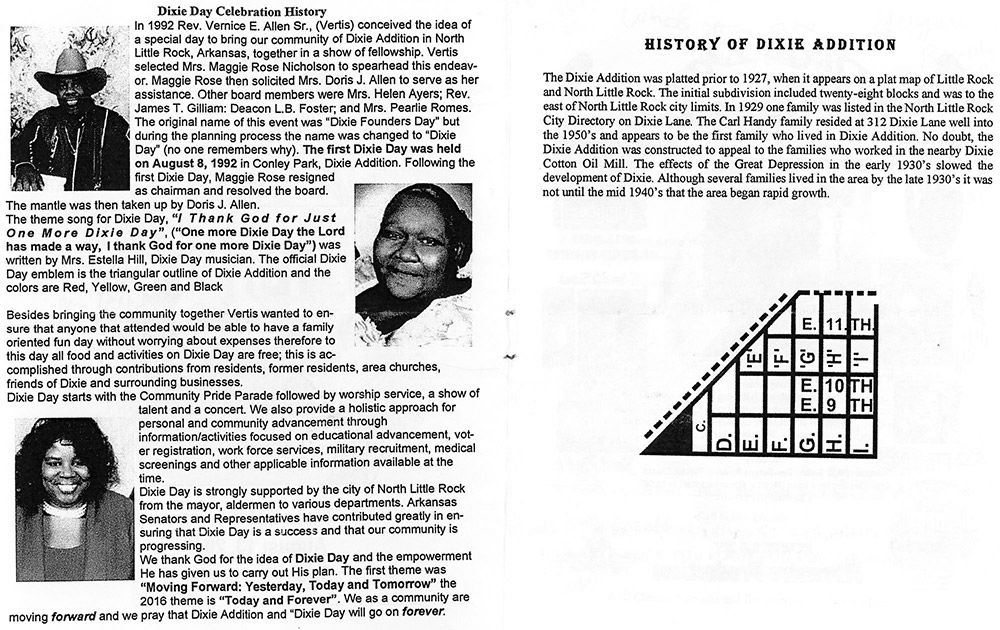 Dixie Day Celebration History

In 1992 Rev. Vernice E. Allen Sr., (Vertis) conceived the idea of a special day to bring our community of Dixie Addition in North Little Rock, Arkansas, together in a show of fellowship. Vertis selected Mrs. Maggie Rose Nicholson to spearhead this endeavor. Maggie Rose then solicited Mrs. Doris J. Allen to serve as her assistance. Other board members were Mrs. Helen Ayers; Rev. James T. Gilliam: Deacon L.B. Foster; and Mrs. Pearlie Romes. The original name of this event was "Dixie Founders Day" but during the planning process the name was changed to "Dixie Day" (no one remembers why). The first Dixie Day was held on August 8, 1992 in Conley Park, Dixie Addition. Following the first Dixie Day, Maggie Rose resigned as chairman and resolved the board.

The mantle was then taken up by Doris J. Allen.

The theme song for Dixie Day, "I Thank God for Just One More Dixie Day", ("One more Dixie Day the Lord has made a way, I thank God for one more Dixie Day") was written by Mrs. Estella Hill, Dixie Day musician. The official Dixie Day emblem is the triangular outline of Dixie Addition and the colors are Red, Yellow, Green and Black

Besides bringing the community together Vertis wanted to ensure that anyone that attended would be able to have a family oriented fun day without worrying about expenses therefore to this day all food and activities on Dixie Day are free; this is accomplished through contributions from residents, former residents, area churches, friends of Dixie and surrounding businesses.

Dixie Day starts with the Community Pride Parade followed by worship service, a show of talent and a concert. We also provide a holistic approach for personal and community advancement through information/activities focused on educational advancement, voter registration, work force services, military recruitment, medical screenings and other applicable information available at the time.

Dixie Day is strongly supported by the city of North Little Rock from the mayor, aldermen to various departments. Arkansas Senators and Representatives have contributed greatly in ensuring that Dixie Day is a success and that our community is progressing.

We thank God for the idea of Dixie Day and the empowerment He has given us to carry out His plan. The first theme was "Moving Forward: Yesterday, Today and Tomorrow" the 2016 theme is "Today and Forever". We as a community are moving forward and we pray that Dixie Addition and "Dixie Day will go on forever.

HISTORY OF DIXIE ADDITION

The Dixie Addition was platted prior to 1927, when it appears on a plat map of Little Rock and North Little Rock. The initial subdivision included twenty-eight blocks and was to the east of North Little Rock city limits. In 1929 one family was listed in the North Little Rock City Directory on Dixie Lane. The Carl Handy family resided at 312 Dixie Lane well into the 1950's and appears to be the first family who lived in Dixie Addition. No doubt, the Dixie Addition was constructed to appeal to the families who worked in the nearby Dixie Cotton Oil Mill. The effects of the Great Depression in the early 1930's slowed the development of Dixie. Although several families lived in the area by the late 1930's it was not until the mid 1940's that the area began rapid growth.

E. 11 TH
'E' 'F' 'G' 'H' 'I'
E. 10 TH
E. 9 TH
C. D. E. F. G. H. I.